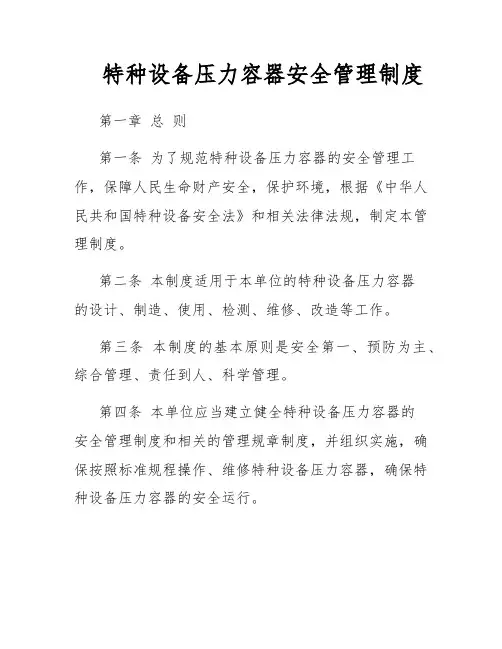 特种设备压力容器安全管理制度

第一章 总 则

第一条 为了规范特种设备压力容器的安全管理工作，保障人民生命财产安全，保护环境，根据《中华人民共和国特种设备安全法》和相关法律法规，制定本管理制度。

第二条 本制度适用于本单位的特种设备压力容器的设计、制造、使用、检测、维修、改造等工作。

第三条 本制度的基本原则是安全第一、预防为主、综合管理、责任到人、科学管理。

第四条 本单位应当建立健全特种设备压力容器的安全管理制度和相关的管理规章制度，并组织实施，确保按照标准规程操作、维修特种设备压力容器，确保特种设备压力容器的安全运行。